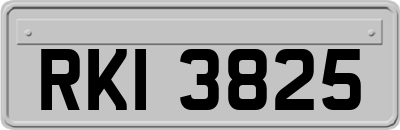 RKI 3825